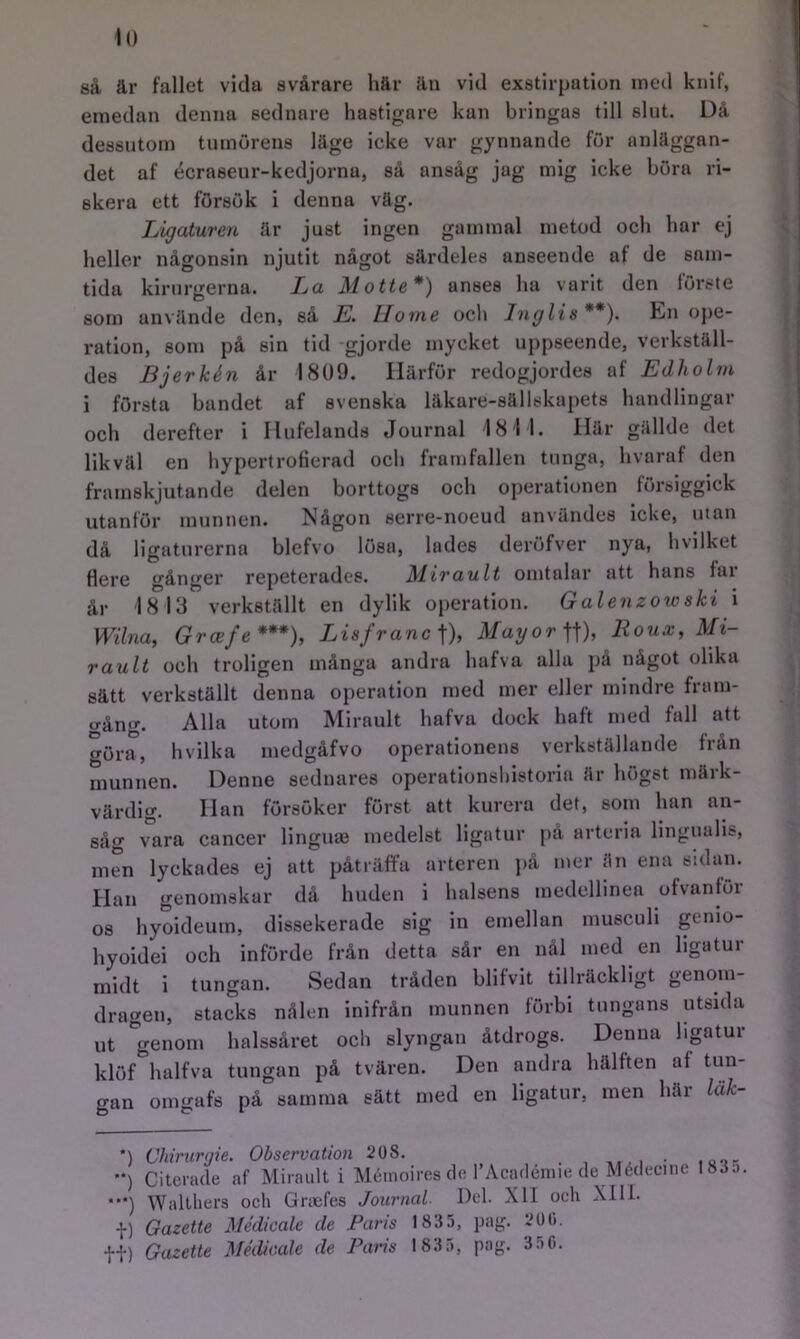 10

så är fallet vida svårare här än vid exstirpation med knif, emedan denna sednare hastigare kan bringas till slut. Då dessutom tumörens läge icke var gynnande för anläggandet af écraseur-kedjorna, så ansåg jag mig icke böra riskera ett försök i denna väg.

Ligaturen är just ingen gammal metod och har ej heller någonsin njutit något särdeles anseende af de samtida kirurgerna. La Motte*) anses ha varit den förste som använde den, så E. Home och Inglis**). En operation, som på sin tid gjorde mycket uppseende, verkställdes Bjerkén år 1809. Härför redogjordes af Edholm i första bandet af svenska läkare-sällskapets handlingar och derefter i Hufelands Journal 1811. Här gällde det likväl en hypertrofierad och framfallen tunga, hvaraf den framskjutande delen borttogs och operationen försiggick utanför munnen. Någon serre-noeud användes icke, utan då ligaturerna blefvo lösa, lades deröfver nya, hvilket flere gånger repeterades. Mirault omtalar att hans far år 1813 verkställt en dylik operation. Galenzowski i Wilna, Græfe***), Lisfranc†), Mayor††), Roux, Mirault och troligen många andra hafva alla på något olika sätt verkställt denna operation med mer eller mindre framgång. Alla utom Mirault hafva dock haft med fall att göra, hvilka medgåfvo operationens verkställande från munnen. Denne sednares operationshistoria är högst märkvärdig. Han försöker först att kurera det, som han ansåg vara cancer linguæ medelst ligatur på arteria lingualis, men lyckades ej att påträffa arteren på mer än ena sidan. Han genomskar då huden i halsens medellinea ofvanför os hyoideum, dissekerade sig in emellan musculi geniohyoidei och införde från detta sår en nål med en ligatur midt i tungan. Sedan tråden blifvit tillräckligt genomdragen, stacks nålen inifrån munnen förbi tungans utsida ut genom halssåret och slyngan åtdrogs. Denna ligatur klöf halfva tungan på tvären. Den andra hälften af tungan omgafs på samma sätt med en ligatur, men här läk-

*) Chirurgie. Observation 208.
**) Citerade af Mirault i Mémoires de l'Académie de Médecine 1835.
***) Walthers och Græfes Journal. Del. XII och XIII.
†) Gazette Médicale de Paris 1835, pag. 206.
††) Gazette Médicale de Paris 1835, pag. 356.